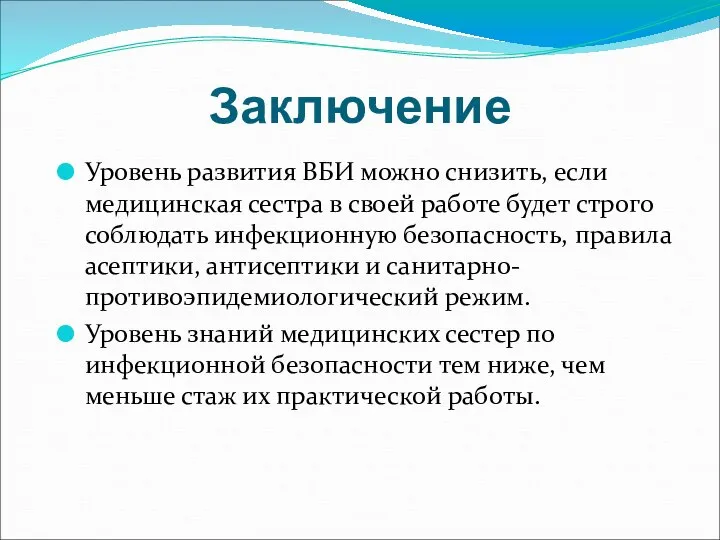 Заключение

Уровень развития ВБИ можно снизить, если медицинская сестра в своей работе будет строго соблюдать инфекционную безопасность, правила асептики, антисептики и санитарно-противоэпидемиологический режим.

Уровень знаний медицинских сестер по инфекционной безопасности тем ниже, чем меньше стаж их практической работы.